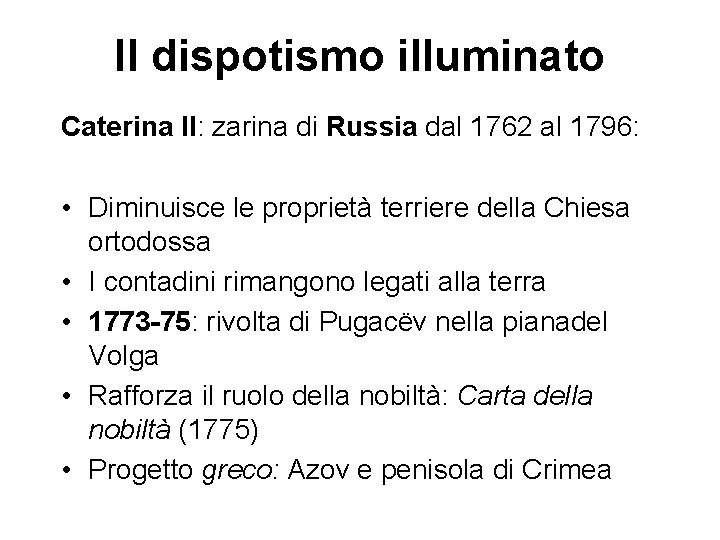 Il dispotismo illuminato

Caterina II: zarina di Russia dal 1762 al 1796:

• Diminuisce le proprietà terriere della Chiesa ortodossa
• I contadini rimangono legati alla terra
• 1773-75: rivolta di Pugacëv nella pianadel Volga
• Rafforza il ruolo della nobiltà: Carta della nobiltà (1775)
• Progetto greco: Azov e penisola di Crimea